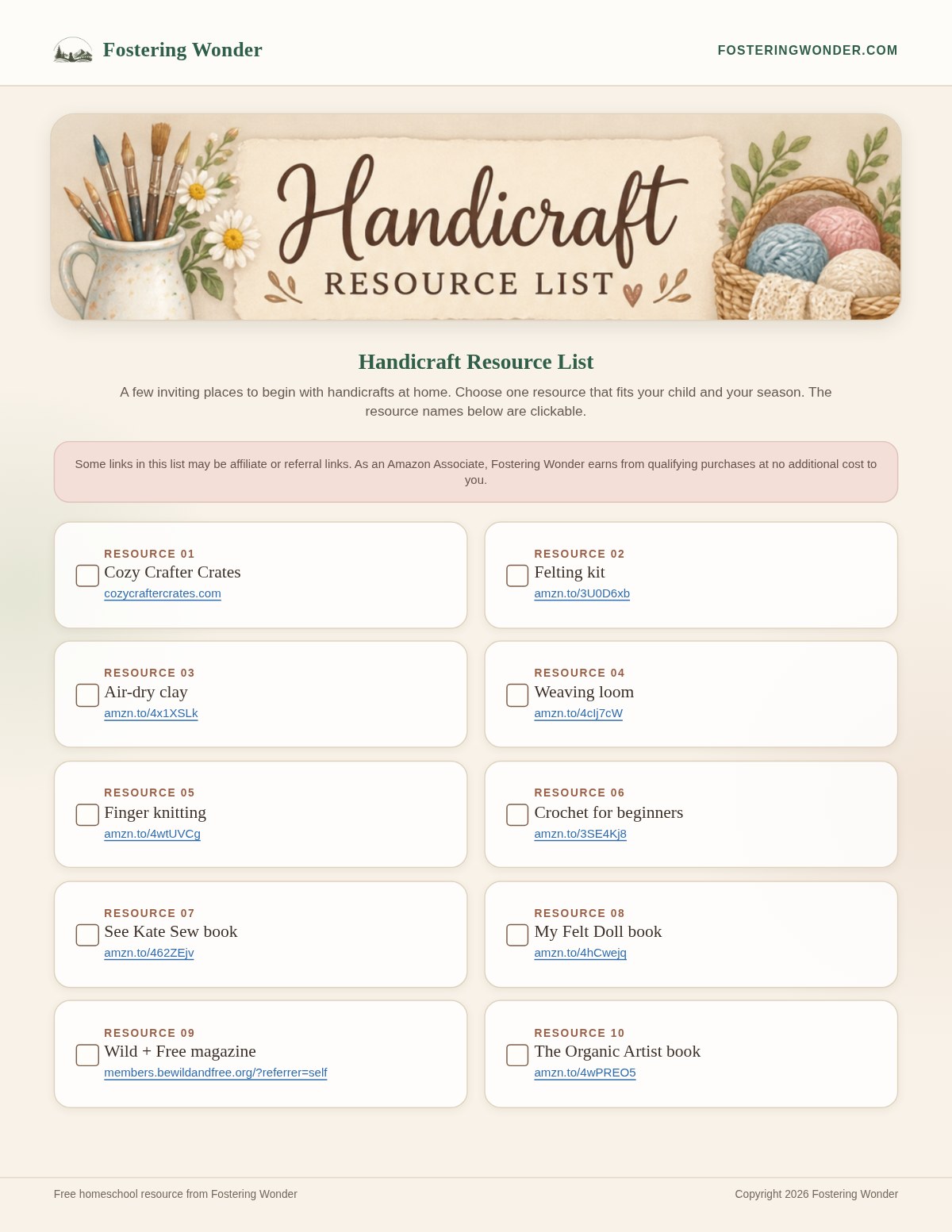 Fostering Wonder

FOSTERINGWONDER.COM

Handicraft
RESOURCE LIST

Handicraft Resource List

A few inviting places to begin with handicrafts at home. Choose one resource that fits your child and your season. The resource names below are clickable.

Some links in this list may be affiliate or referral links. As an Amazon Associate, Fostering Wonder earns from qualifying purchases at no additional cost to you.

RESOURCE 01
Cozy Crafter Crates
cozycraftercrates.com

RESOURCE 02
Felting kit
amzn.to/3U0D6xb

RESOURCE 03
Air-dry clay
amzn.to/4x1XSLk

RESOURCE 04
Weaving loom
amzn.to/4clj7cW

RESOURCE 05
Finger knitting
amzn.to/4wtUVCg

RESOURCE 06
Crochet for beginners
amzn.to/3SE4Kj8

RESOURCE 07
See Kate Sew book
amzn.to/462ZEjv

RESOURCE 08
My Felt Doll book
amzn.to/4hCwejq

RESOURCE 09
Wild + Free magazine
members.bewildandfree.org/?referrer=self

RESOURCE 10
The Organic Artist book
amzn.to/4wPREO5

Free homeschool resource from Fostering Wonder

Copyright 2026 Fostering Wonder